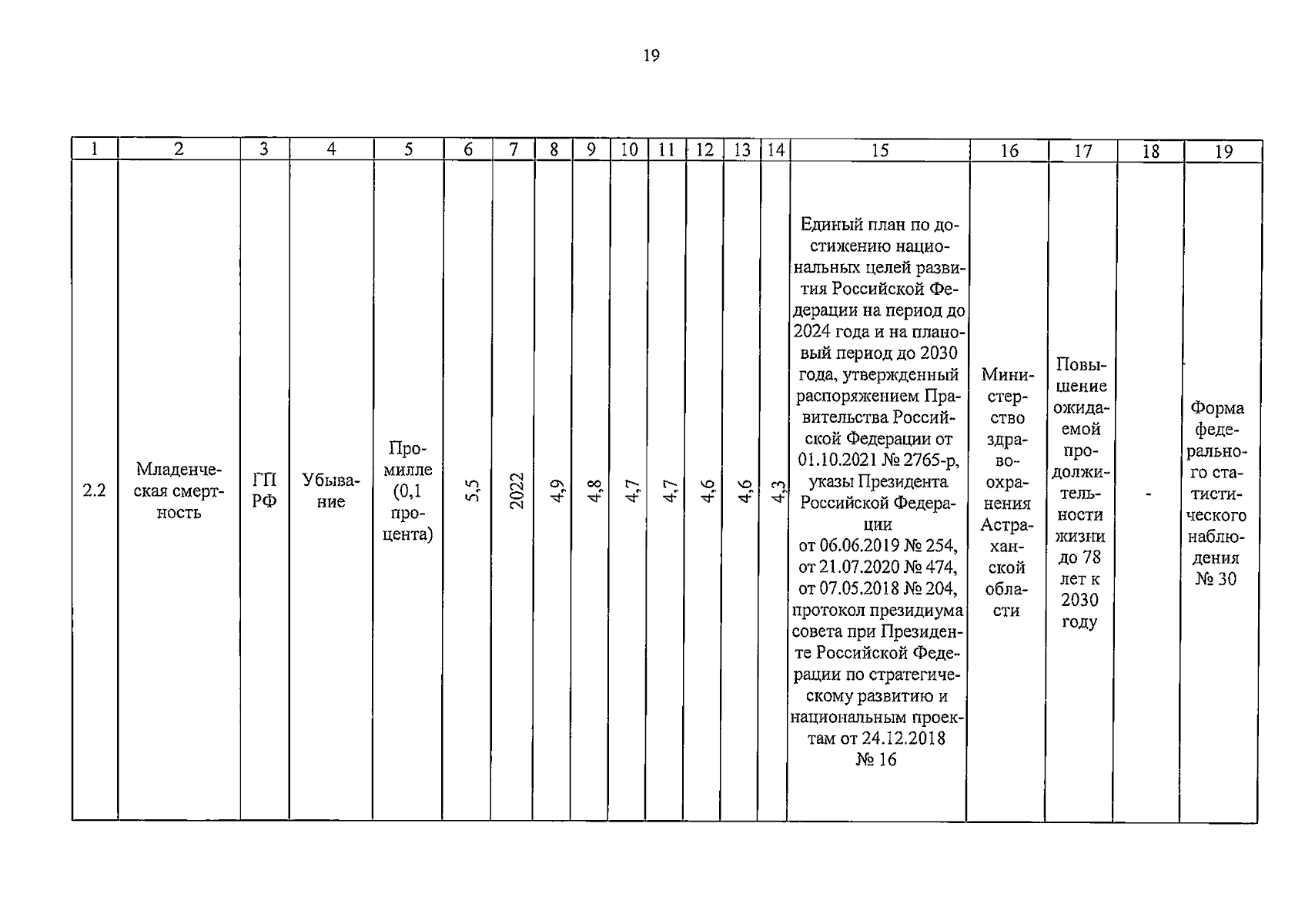 19

| 1 | 2 | 3 | 4 | 5 | 6 | 7 | 8 | 9 | 10 | 11 | 12 | 13 | 14 | 15 | 16 | 17 | 18 | 19 |
|---|---|---|---|---|---|---|---|---|---|---|---|---|---|---|---|---|---|---|
| 2.2 | Младенческая смертность | ГП РФ | Убывание | Промилле (0,1 процента) | 5,5 | 2022 | 4,9 | 4,8 | 4,7 | 4,7 | 4,6 | 4,6 | 4,3 | Единый план по достижению национальных целей развития Российской Федерации на период до 2024 года и на плановый период до 2030 года, утвержденный распоряжением Правительства Российской Федерации от 01.10.2021 № 2765-р, указы Президента Российской Федерации от 06.06.2019 № 254, от 21.07.2020 № 474, от 07.05.2018 № 204, протокол президиума совета при Президенте Российской Федерации по стратегическому развитию и национальным проектам от 24.12.2018 № 16 | Министерство здравоохранения Астраханской области | Повышение ожидаемой продолжительности жизни до 78 лет к 2030 году | - | Форма федерального статистического наблюдения № 30 |